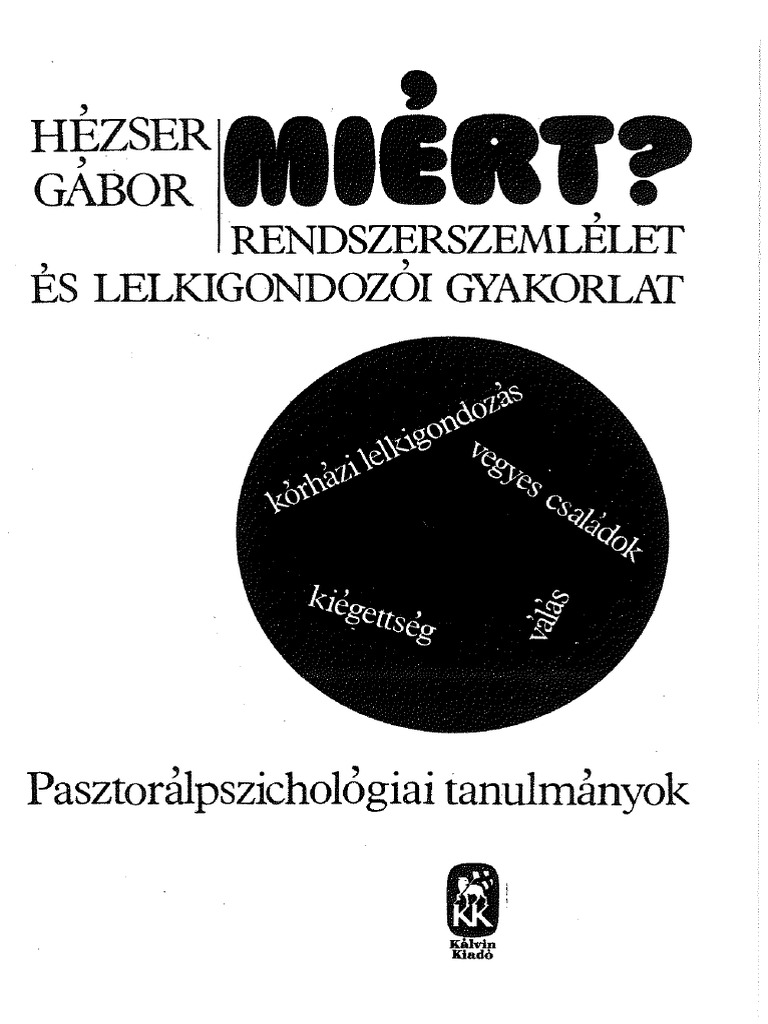 HÉZSER GÁBOR

MIÉRT?

RENDSZERSZEMLÉLET ÉS LELKIGONDOZÓI GYAKORLAT

kórházi lelkigondozás

vegyes családok

kiégettség

válás

Pasztorálpszichológiai tanulmányok

KK
Kálvin Kiadó